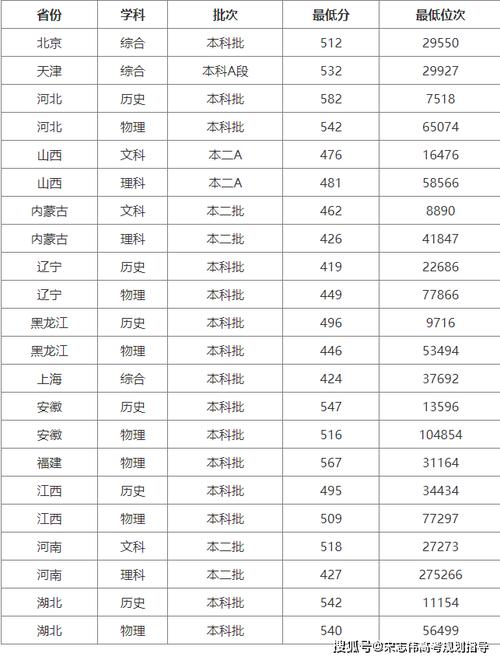 | 省份 | 学科 | 批次 | 最低分 | 最低位次 |
|---|---|---|---|---|
| 北京 | 综合 | 本科批 | 512 | 29550 |
| 天津 | 综合 | 本科A段 | 532 | 29927 |
| 河北 | 历史 | 本科批 | 582 | 7518 |
| 河北 | 物理 | 本科批 | 542 | 65074 |
| 山西 | 文科 | 本二A | 476 | 16476 |
| 山西 | 理科 | 本二A | 481 | 58566 |
| 内蒙古 | 文科 | 本二批 | 462 | 8890 |
| 内蒙古 | 理科 | 本二批 | 426 | 41847 |
| 辽宁 | 历史 | 本科批 | 419 | 22686 |
| 辽宁 | 物理 | 本科批 | 449 | 77866 |
| 黑龙江 | 历史 | 本科批 | 496 | 9716 |
| 黑龙江 | 物理 | 本科批 | 446 | 53494 |
| 上海 | 综合 | 本科批 | 424 | 37692 |
| 安徽 | 历史 | 本科批 | 547 | 13596 |
| 安徽 | 物理 | 本科批 | 516 | 104854 |
| 福建 | 物理 | 本科批 | 567 | 31164 |
| 江西 | 历史 | 本科批 | 495 | 34434 |
| 江西 | 物理 | 本科批 | 509 | 77297 |
| 河南 | 文科 | 本二批 | 518 | 27273 |
| 河南 | 理科 | 本二批 | 427 | 275266 |
| 湖北 | 历史 | 本科批 | 542 | 11154 |
| 湖北 | 物理 | 本科批 | 540 | 56499 |

搜狐号@宋志伟高考规划指导